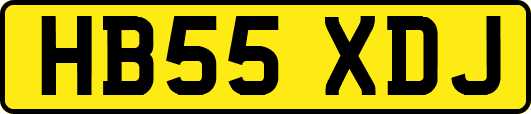 HB55 XDJ